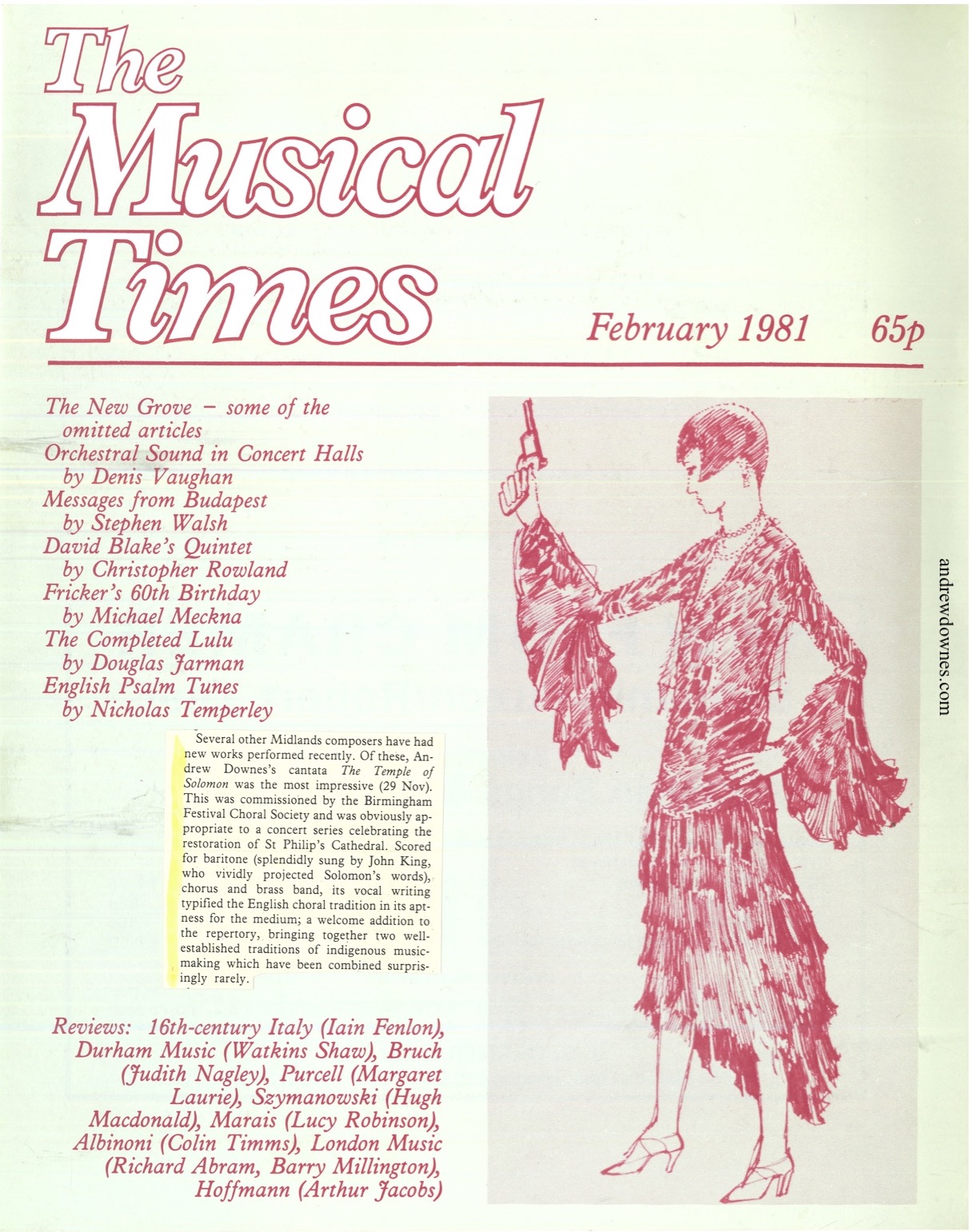 The Musical Times

February 1981 65p

The New Grove – some of the omitted articles
Orchestral Sound in Concert Halls by Denis Vaughan
Messages from Budapest by Stephen Walsh
David Blake's Quintet by Christopher Rowland
Fricker's 60th Birthday by Michael Meckna
The Completed Lulu by Douglas Jarman
English Psalm Tunes by Nicholas Temperley

Several other Midlands composers have had new works performed recently. Of these, Andrew Downes's cantata The Temple of Solomon was the most impressive (29 Nov). This was commissioned by the Birmingham Festival Choral Society and was obviously appropriate to a concert series celebrating the restoration of St Philip's Cathedral. Scored for baritone (splendidly sung by John King, who vividly projected Solomon's words), chorus and brass band, its vocal writing typified the English choral tradition in its aptness for the medium; a welcome addition to the repertory, bringing together two well-established traditions of indigenous music-making which have been combined surprisingly rarely.

Reviews: 16th-century Italy (Iain Fenlon), Durham Music (Watkins Shaw), Bruch (Judith Nagley), Purcell (Margaret Laurie), Szymanowski (Hugh Macdonald), Marais (Lucy Robinson), Albinoni (Colin Timms), London Music (Richard Abram, Barry Millington), Hoffmann (Arthur Jacobs)

andrewdownes.com